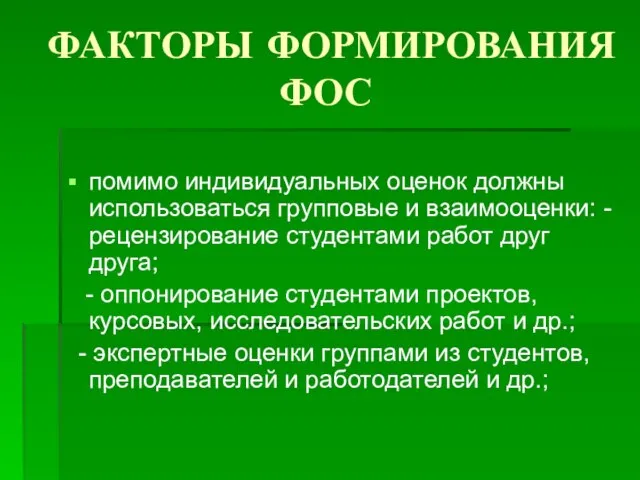 ФАКТОРЫ ФОРМИРОВАНИЯ ФОС

▪ помимо индивидуальных оценок должны использоваться групповые и взаимооценки: - рецензирование студентами работ друг друга;

- оппонирование студентами проектов, курсовых, исследовательских работ и др.;

- экспертные оценки группами из студентов, преподавателей и работодателей и др.;